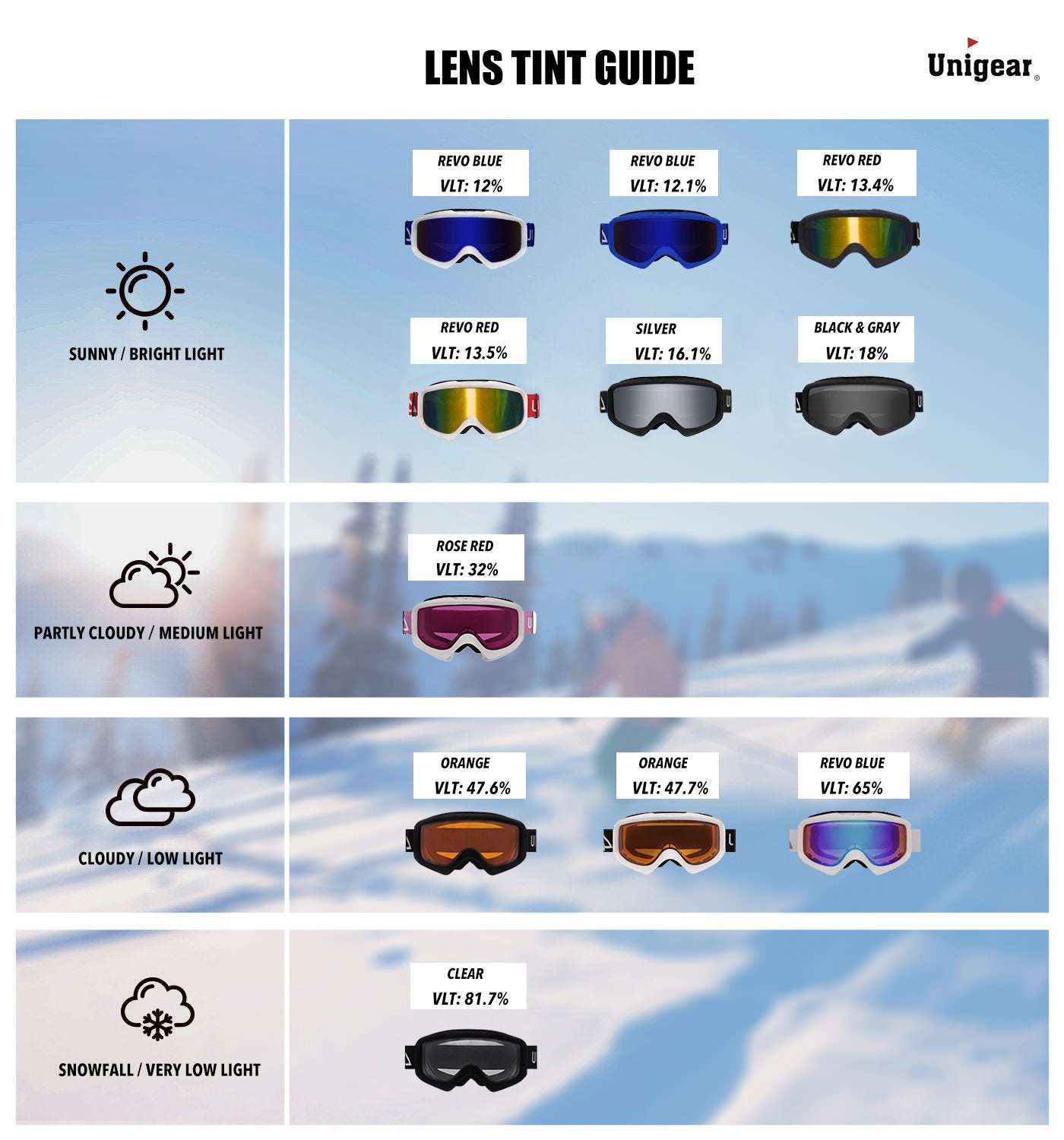 LENS TINT GUIDE

Unigear®

SUNNY / BRIGHT LIGHT

REVO BLUE
VLT: 12%

REVO BLUE
VLT: 12.1%

REVO RED
VLT: 13.4%

REVO RED
VLT: 13.5%

SILVER
VLT: 16.1%

BLACK & GRAY
VLT: 18%

PARTLY CLOUDY / MEDIUM LIGHT

ROSE RED
VLT: 32%

CLOUDY / LOW LIGHT

ORANGE
VLT: 47.6%

ORANGE
VLT: 47.7%

REVO BLUE
VLT: 65%

SNOWFALL / VERY LOW LIGHT

CLEAR
VLT: 81.7%